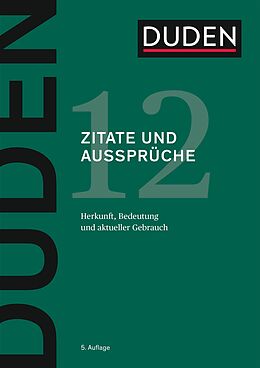 DUDEN

DUDEN

12

ZITATE UND AUSSPRÜCHE

Herkunft, Bedeutung und aktueller Gebrauch

5. Auflage